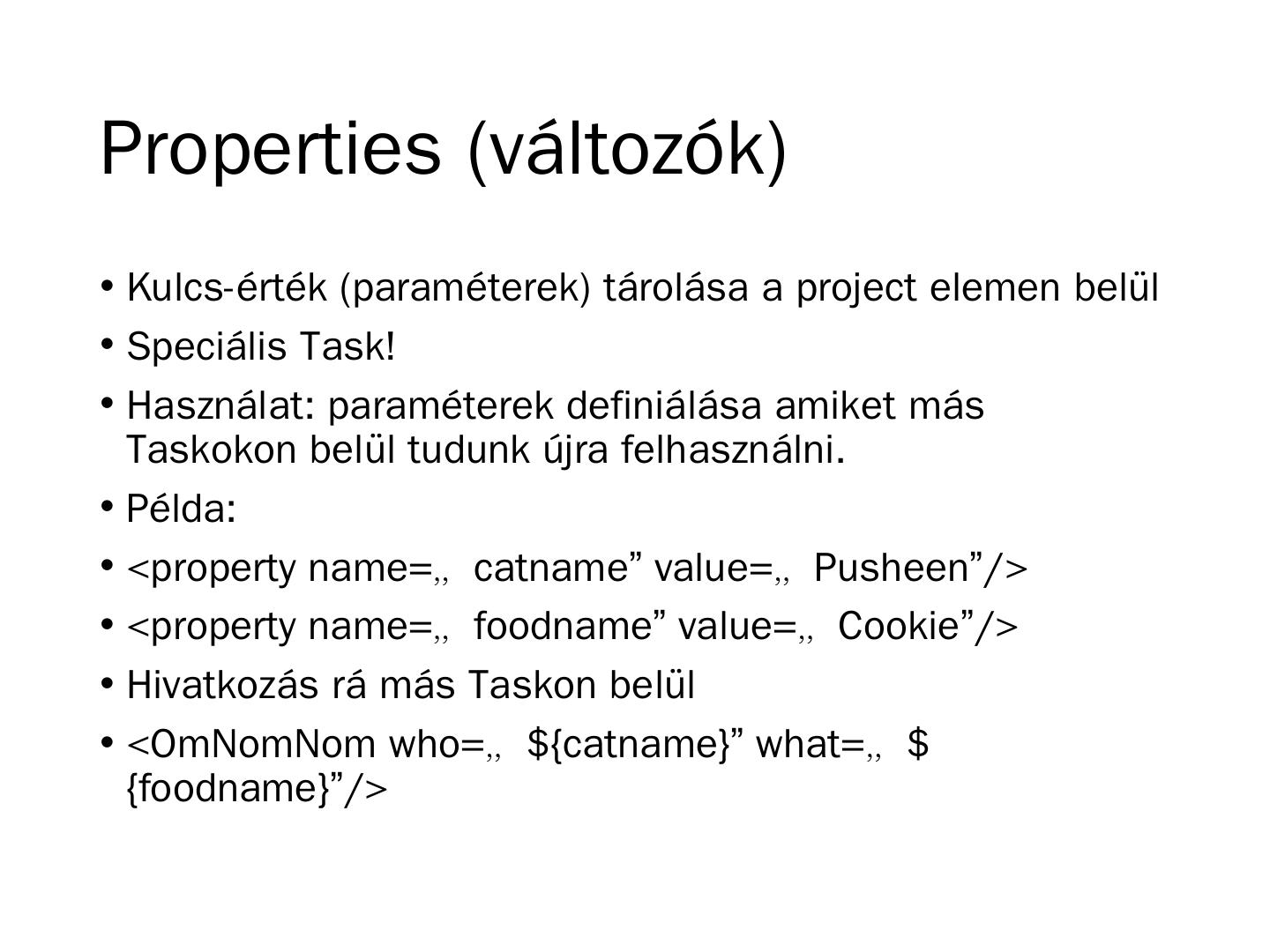 Properties (változók)

• Kulcs-érték (paraméterek) tárolása a project elemen belül
• Speciális Task!
• Használat: paraméterek definiálása amiket más Taskokon belül tudunk újra felhasználni.
• Példa:
• <property name=„ catname" value=„ Pusheen"/>
• <property name=„ foodname" value=„ Cookie"/>
• Hivatkozás rá más Taskon belül
• <OmNomNom who=„ ${catname}" what=„ ${foodname}"/>